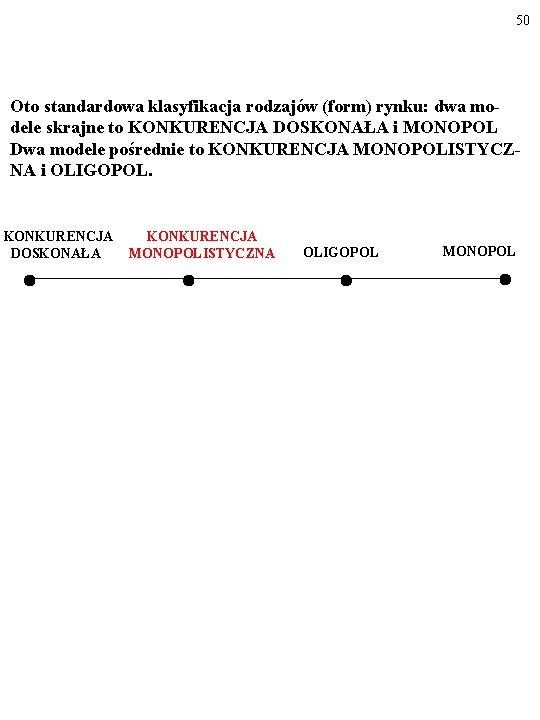 50

Oto standardowa klasyfikacja rodzajów (form) rynku: dwa modele skrajne to KONKURENCJA DOSKONAŁA i MONOPOL Dwa modele pośrednie to KONKURENCJA MONOPOLISTYCZNA i OLIGOPOL.

KONKURENCJA DOSKONAŁA

KONKURENCJA MONOPOLISTYCZNA

OLIGOPOL

MONOPOL